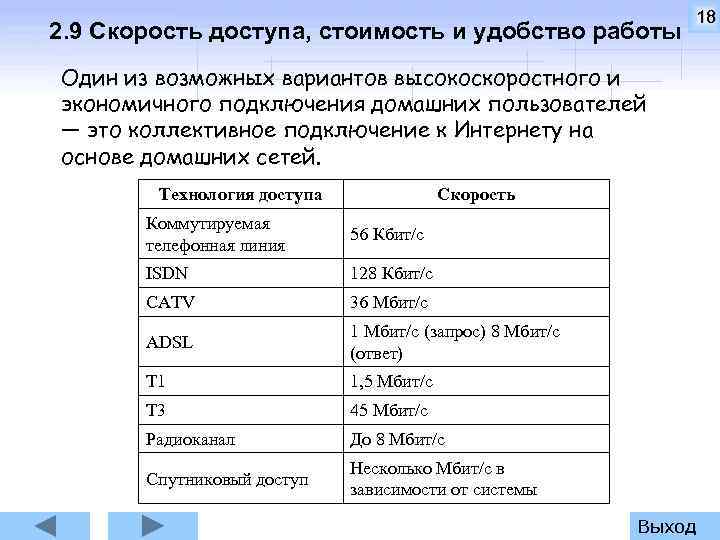 18

2.9 Скорость доступа, стоимость и удобство работы

Один из возможных вариантов высокоскоростного и экономичного подключения домашних пользователей — это коллективное подключение к Интернету на основе домашних сетей.

| Технология доступа | Скорость |
|---|---|
| Коммутируемая телефонная линия | 56 Кбит/с |
| ISDN | 128 Кбит/с |
| CATV | 36 Мбит/с |
| ADSL | 1 Мбит/с (запрос) 8 Мбит/с (ответ) |
| T1 | 1,5 Мбит/с |
| T3 | 45 Мбит/с |
| Радиоканал | До 8 Мбит/с |
| Спутниковый доступ | Несколько Мбит/с в зависимости от системы |

Выход